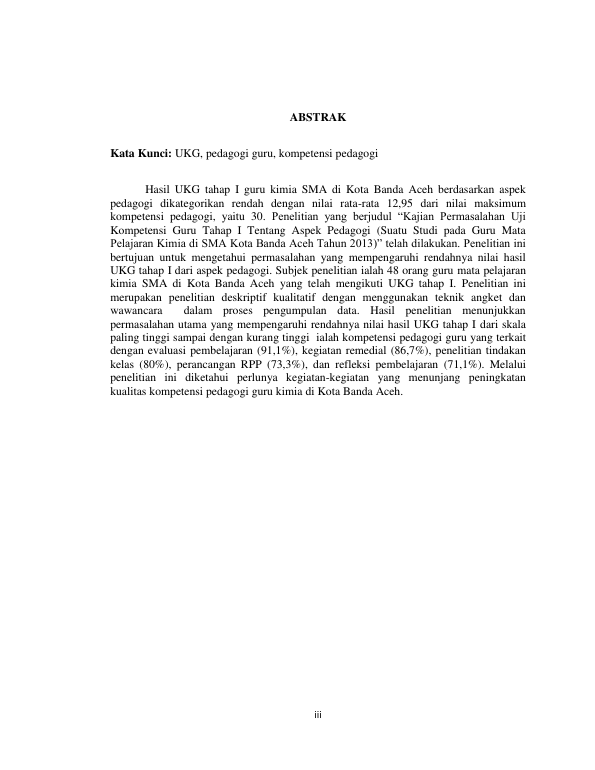 ABSTRAK

Kata Kunci: UKG, pedagogi guru, kompetensi pedagogi

Hasil UKG tahap I guru kimia SMA di Kota Banda Aceh berdasarkan aspek pedagogi dikategorikan rendah dengan nilai rata-rata 12,95 dari nilai maksimum kompetensi pedagogi, yaitu 30. Penelitian yang berjudul “Kajian Permasalahan Uji Kompetensi Guru Tahap I Tentang Aspek Pedagogi (Suatu Studi pada Guru Mata Pelajaran Kimia di SMA Kota Banda Aceh Tahun 2013)” telah dilakukan. Penelitian ini bertujuan untuk mengetahui permasalahan yang mempengaruhi rendahnya nilai hasil UKG tahap I dari aspek pedagogi. Subjek penelitian ialah 48 orang guru mata pelajaran kimia SMA di Kota Banda Aceh yang telah mengikuti UKG tahap I. Penelitian ini merupakan penelitian deskriptif kualitatif dengan menggunakan teknik angket dan wawancara dalam proses pengumpulan data. Hasil penelitian menunjukkan permasalahan utama yang mempengaruhi rendahnya nilai hasil UKG tahap I dari skala paling tinggi sampai dengan kurang tinggi ialah kompetensi pedagogi guru yang terkait dengan evaluasi pembelajaran (91,1%), kegiatan remedial (86,7%), penelitian tindakan kelas (80%), perancangan RPP (73,3%), dan refleksi pembelajaran (71,1%). Melalui penelitian ini diketahui perlunya kegiatan-kegiatan yang menunjang peningkatan kualitas kompetensi pedagogi guru kimia di Kota Banda Aceh.

iii